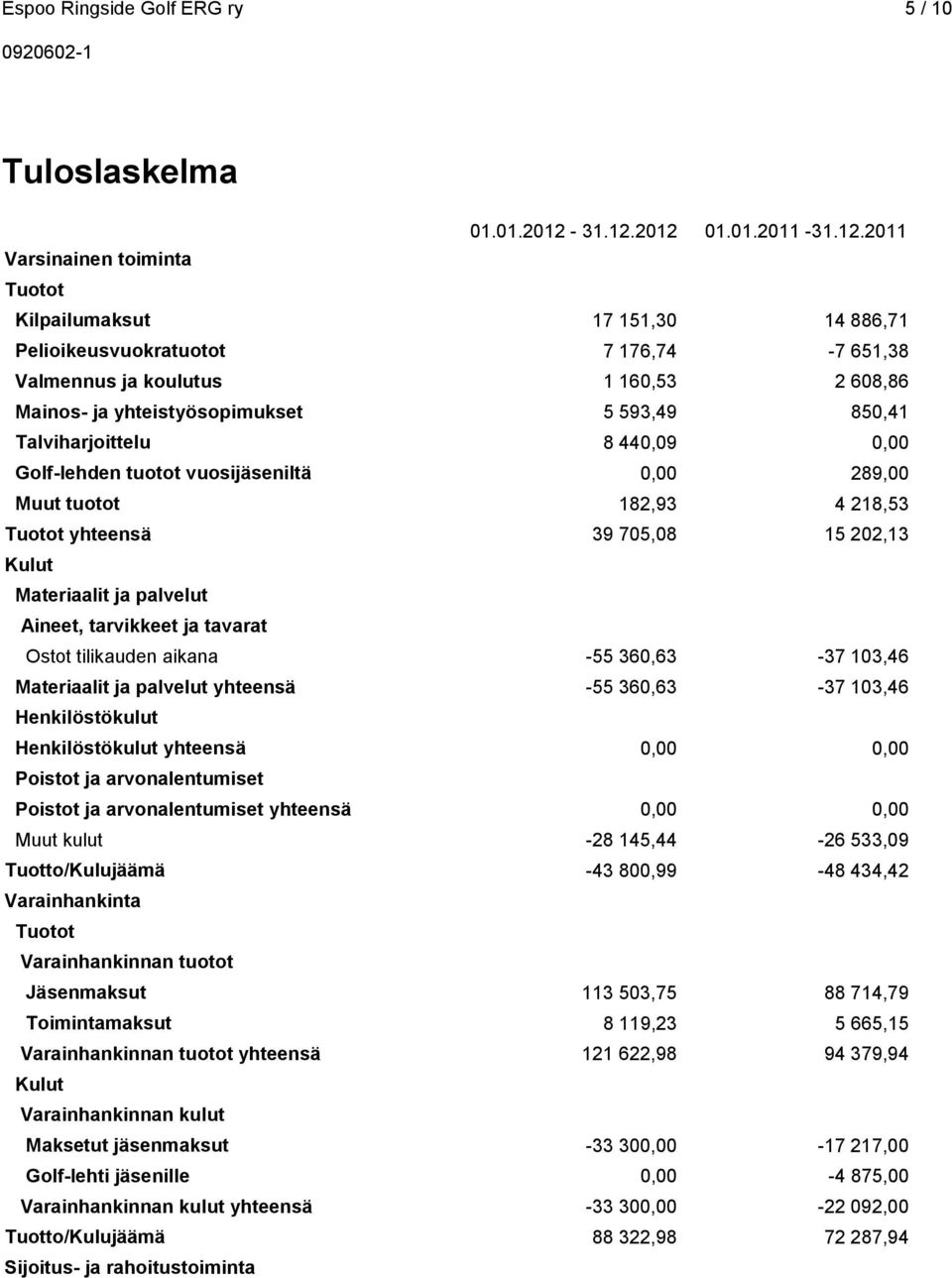 Espoo Ringside Golf ERG ry 5 / 10

0920602-1

Tuloslaskelma

| | 01.01.2012 - 31.12.2012 | 01.01.2011 -31.12.2011 |
|---|---|---|
| Varsinainen toiminta | | |
| Tuotot | | |
| Kilpailumaksut | 17 151,30 | 14 886,71 |
| Pelioikeusvuokratuotot | 7 176,74 | -7 651,38 |
| Valmennus ja koulutus | 1 160,53 | 2 608,86 |
| Mainos- ja yhteistyösopimukset | 5 593,49 | 850,41 |
| Talviharjoittelu | 8 440,09 | 0,00 |
| Golf-lehden tuotot vuosijäseniltä | 0,00 | 289,00 |
| Muut tuotot | 182,93 | 4 218,53 |
| Tuotot yhteensä | 39 705,08 | 15 202,13 |
| Kulut | | |
| Materiaalit ja palvelut | | |
| Aineet, tarvikkeet ja tavarat | | |
| Ostot tilikauden aikana | -55 360,63 | -37 103,46 |
| Materiaalit ja palvelut yhteensä | -55 360,63 | -37 103,46 |
| Henkilöstökulut | | |
| Henkilöstökulut yhteensä | 0,00 | 0,00 |
| Poistot ja arvonalentumiset | | |
| Poistot ja arvonalentumiset yhteensä | 0,00 | 0,00 |
| Muut kulut | -28 145,44 | -26 533,09 |
| Tuotto/Kulujäämä | -43 800,99 | -48 434,42 |
| Varainhankinta | | |
| Tuotot | | |
| Varainhankinnan tuotot | | |
| Jäsenmaksut | 113 503,75 | 88 714,79 |
| Toimintamaksut | 8 119,23 | 5 665,15 |
| Varainhankinnan tuotot yhteensä | 121 622,98 | 94 379,94 |
| Kulut | | |
| Varainhankinnan kulut | | |
| Maksetut jäsenmaksut | -33 300,00 | -17 217,00 |
| Golf-lehti jäsenille | 0,00 | -4 875,00 |
| Varainhankinnan kulut yhteensä | -33 300,00 | -22 092,00 |
| Tuotto/Kulujäämä | 88 322,98 | 72 287,94 |
| Sijoitus- ja rahoitustoiminta | | |